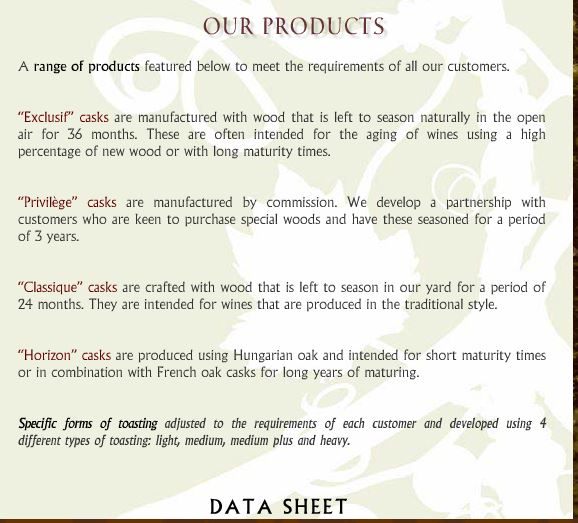 OUR PRODUCTS

A range of products featured below to meet the requirements of all our customers.

"Exclusif" casks are manufactured with wood that is left to season naturally in the open air for 36 months. These are often intended for the aging of wines using a high percentage of new wood or with long maturity times.

"Privilège" casks are manufactured by commission. We develop a partnership with customers who are keen to purchase special woods and have these seasoned for a period of 3 years.

"Classique" casks are crafted with wood that is left to season in our yard for a period of 24 months. They are intended for wines that are produced in the traditional style.

"Horizon" casks are produced using Hungarian oak and intended for short maturity times or in combination with French oak casks for long years of maturing.

Specific forms of toasting adjusted to the requirements of each customer and developed using 4 different types of toasting: light, medium, medium plus and heavy.

DATA SHEET